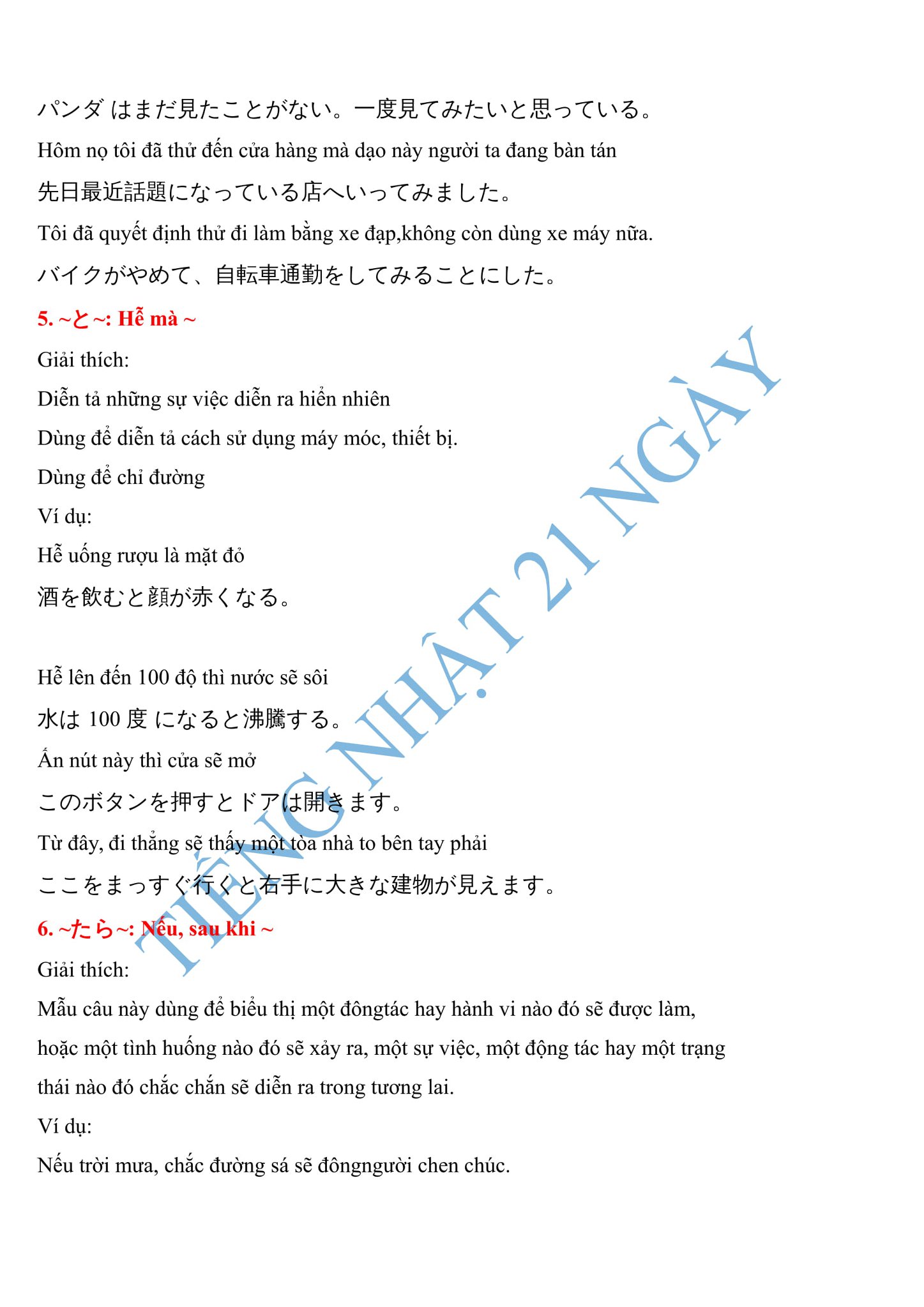 パンダ はまだ見たことがない。一度見てみたいと思っている。

Hôm nọ tôi đã thử đến cửa hàng mà dạo này người ta đang bàn tán

先日最近話題になっている店へいってみました。

Tôi đã quyết định thử đi làm bằng xe đạp,không còn dùng xe máy nữa.

バイクがやめて、自転車通勤をしてみることにした。

5. ~と~: Hễ mà ~

Giải thích:

Diễn tả những sự việc diễn ra hiển nhiên

Dùng để diễn tả cách sử dụng máy móc, thiết bị.

Dùng để chỉ đường

Ví dụ:

Hễ uống rượu là mặt đỏ

酒を飲むと顔が赤くなる。

Hễ lên đến 100 độ thì nước sẽ sôi

水は 100 度 になると沸騰する。

Ấn nút này thì cửa sẽ mở

このボタンを押すとドアは開きます。

Từ đây, đi thẳng sẽ thấy một tòa nhà to bên tay phải

ここをまっすぐ行くと右手に大きな建物が見えます。

6. ~たら~: Nếu, sau khi ~

Giải thích:

Mẫu câu này dùng để biểu thị một đôngtác hay hành vi nào đó sẽ được làm, hoặc một tình huống nào đó sẽ xảy ra, một sự việc, một động tác hay một trạng thái nào đó chắc chắn sẽ diễn ra trong tương lai.

Ví dụ:

Nếu trời mưa, chắc đường sá sẽ đôngngười chen chúc.

TIẾNG NHẬT 21 NGÀY